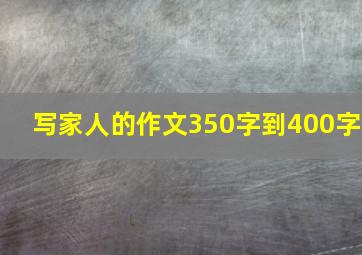 写家人的作文350字到400字